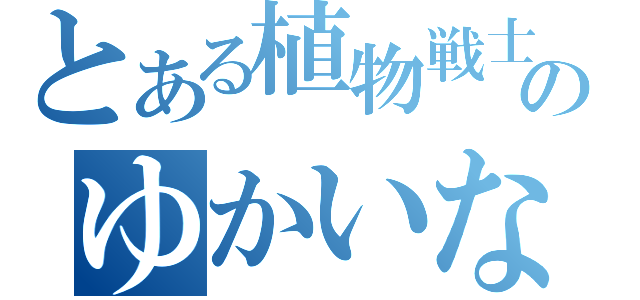 とある植物戦士の
ゆかいな